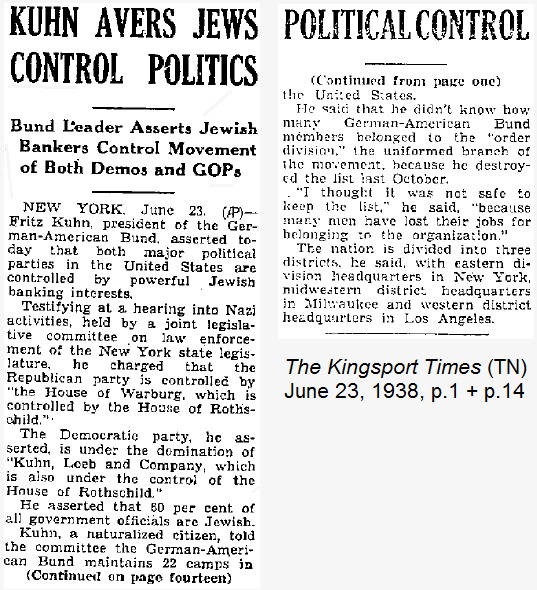 KUHN AVERS JEWS CONTROL POLITICS

Bund Leader Asserts Jewish Bankers Control Movement of Both Demos and GOPs

NEW YORK, June 23. (AP)—Fritz Kuhn, president of the German-American Bund, asserted today that both major political parties in the United States are controlled by powerful Jewish banking interests.

Testifying at a hearing into Nazi activities, held by a joint legislative committee on law enforcement of the New York state legislature, he charged that the Republican party is controlled by "the House of Warburg, which is controlled by the House of Rothschild."

The Democratic party, he asserted, is under the domination of "Kuhn, Loeb and Company, which is also under the control of the House of Rothschild."

He asserted that 60 per cent of all government officials are Jewish.

Kuhn, a naturalized citizen, told the committee the German-American Bund maintains 22 camps in

(Continued on page fourteen)

POLITICAL CONTROL

(Continued from page one)

the United States.

He said that he didn't know how many German-American Bund members belonged to the "order division," the uniformed branch of the movement, because he destroyed the list last October.

"I thought it was not safe to keep the list," he said, "because many men have lost their jobs for belonging to the organization."

The nation is divided into three districts, he said, with eastern division headquarters in New York, midwestern district headquarters in Milwaukee and western district headquarters in Los Angeles.

The Kingsport Times (TN)
June 23, 1938, p.1 + p.14